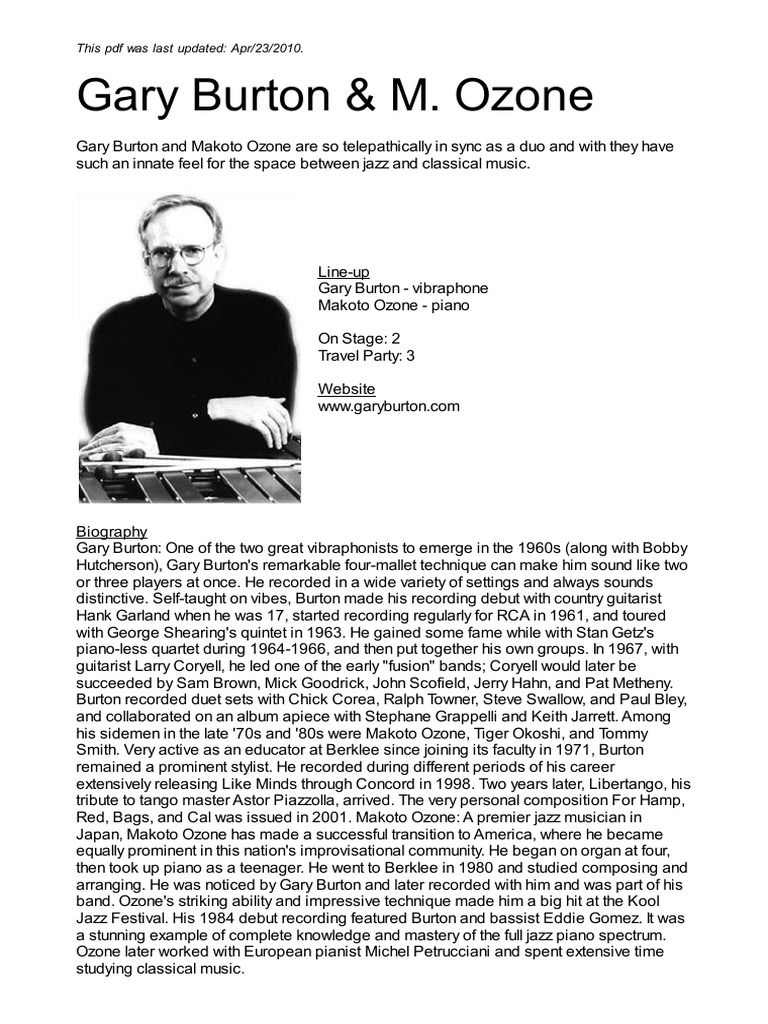 This pdf was last updated: Apr/23/2010.

Gary Burton & M. Ozone

Gary Burton and Makoto Ozone are so telepathically in sync as a duo and with they have such an innate feel for the space between jazz and classical music.

Line-up
Gary Burton - vibraphone
Makoto Ozone - piano

On Stage: 2
Travel Party: 3

Website
www.garyburton.com

Biography
Gary Burton: One of the two great vibraphonists to emerge in the 1960s (along with Bobby Hutcherson), Gary Burton's remarkable four-mallet technique can make him sound like two or three players at once. He recorded in a wide variety of settings and always sounds distinctive. Self-taught on vibes, Burton made his recording debut with country guitarist Hank Garland when he was 17, started recording regularly for RCA in 1961, and toured with George Shearing's quintet in 1963. He gained some fame while with Stan Getz's piano-less quartet during 1964-1966, and then put together his own groups. In 1967, with guitarist Larry Coryell, he led one of the early "fusion" bands; Coryell would later be succeeded by Sam Brown, Mick Goodrick, John Scofield, Jerry Hahn, and Pat Metheny. Burton recorded duet sets with Chick Corea, Ralph Towner, Steve Swallow, and Paul Bley, and collaborated on an album apiece with Stephane Grappelli and Keith Jarrett. Among his sidemen in the late '70s and '80s were Makoto Ozone, Tiger Okoshi, and Tommy Smith. Very active as an educator at Berklee since joining its faculty in 1971, Burton remained a prominent stylist. He recorded during different periods of his career extensively releasing Like Minds through Concord in 1998. Two years later, Libertango, his tribute to tango master Astor Piazzolla, arrived. The very personal composition For Hamp, Red, Bags, and Cal was issued in 2001. Makoto Ozone: A premier jazz musician in Japan, Makoto Ozone has made a successful transition to America, where he became equally prominent in this nation's improvisational community. He began on organ at four, then took up piano as a teenager. He went to Berklee in 1980 and studied composing and arranging. He was noticed by Gary Burton and later recorded with him and was part of his band. Ozone's striking ability and impressive technique made him a big hit at the Kool Jazz Festival. His 1984 debut recording featured Burton and bassist Eddie Gomez. It was a stunning example of complete knowledge and mastery of the full jazz piano spectrum. Ozone later worked with European pianist Michel Petrucciani and spent extensive time studying classical music.